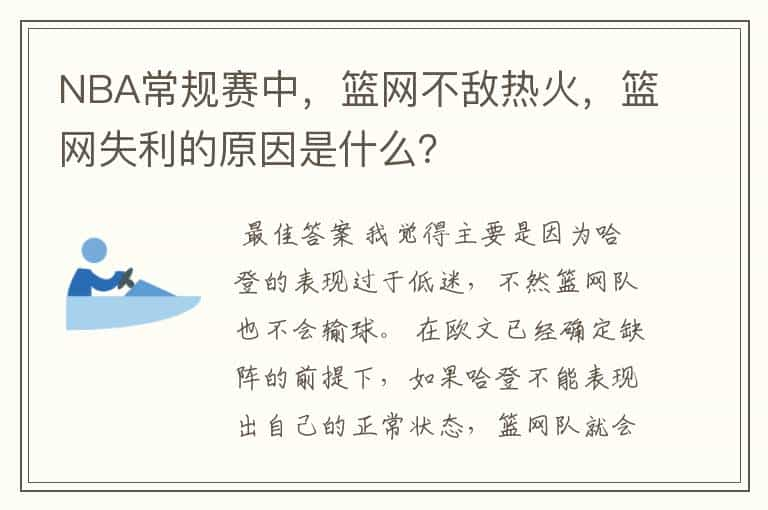 NBA常规赛中，篮网不敌热火，篮网失利的原因是什么?

最佳答案 我觉得主要是因为哈登的表现过于低迷，不然篮网队也不会输球。 在欧文已经确定缺阵的前提下，如果哈登不能表现出自己的正常状态，篮网队就会